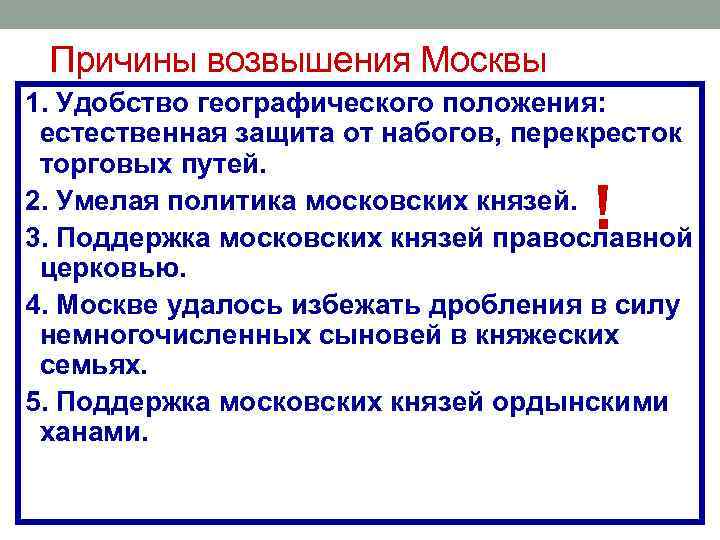 Причины возвышения Москвы

1. Удобство географического положения: естественная защита от набогов, перекресток торговых путей.

2. Умелая политика московских князей. !

3. Поддержка московских князей православной церковью.

4. Москве удалось избежать дробления в силу немногочисленных сыновей в княжеских семьях.

5. Поддержка московских князей ордынскими ханами.